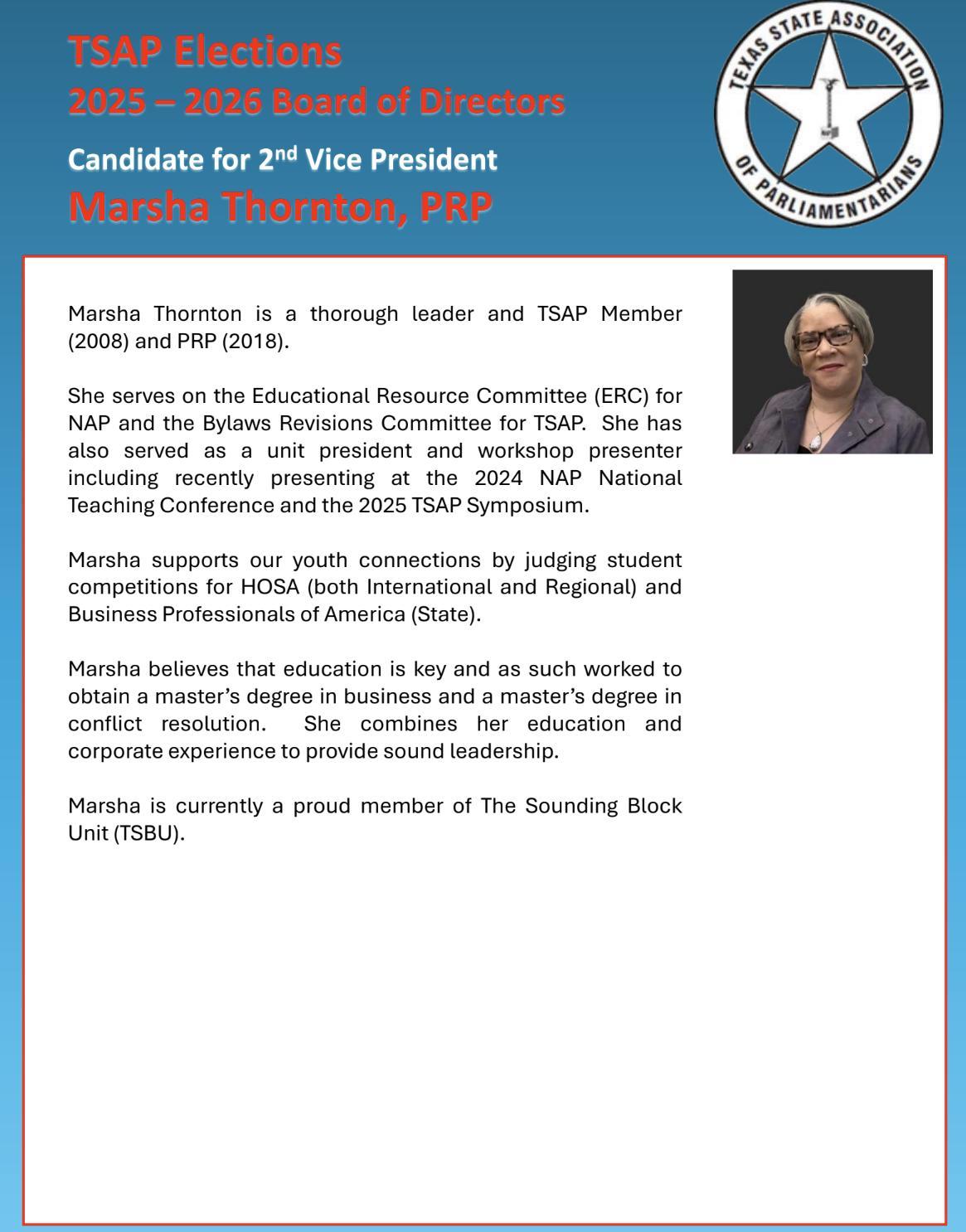 TSAP Elections
2025 – 2026 Board of Directors

Candidate for 2nd Vice President
Marsha Thornton, PRP

TEXAS STATE ASSOCIATION OF PARLIAMENTARIANS

Marsha Thornton is a thorough leader and TSAP Member (2008) and PRP (2018).

She serves on the Educational Resource Committee (ERC) for NAP and the Bylaws Revisions Committee for TSAP. She has also served as a unit president and workshop presenter including recently presenting at the 2024 NAP National Teaching Conference and the 2025 TSAP Symposium.

Marsha supports our youth connections by judging student competitions for HOSA (both International and Regional) and Business Professionals of America (State).

Marsha believes that education is key and as such worked to obtain a master's degree in business and a master's degree in conflict resolution. She combines her education and corporate experience to provide sound leadership.

Marsha is currently a proud member of The Sounding Block Unit (TSBU).